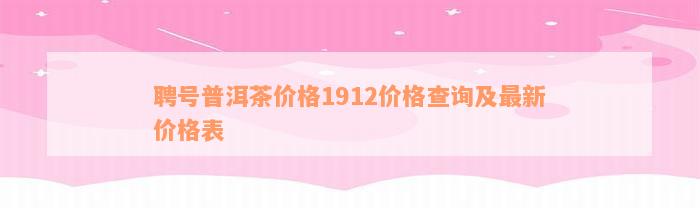 聘号普洱茶价格1912价格查询及最新价格表